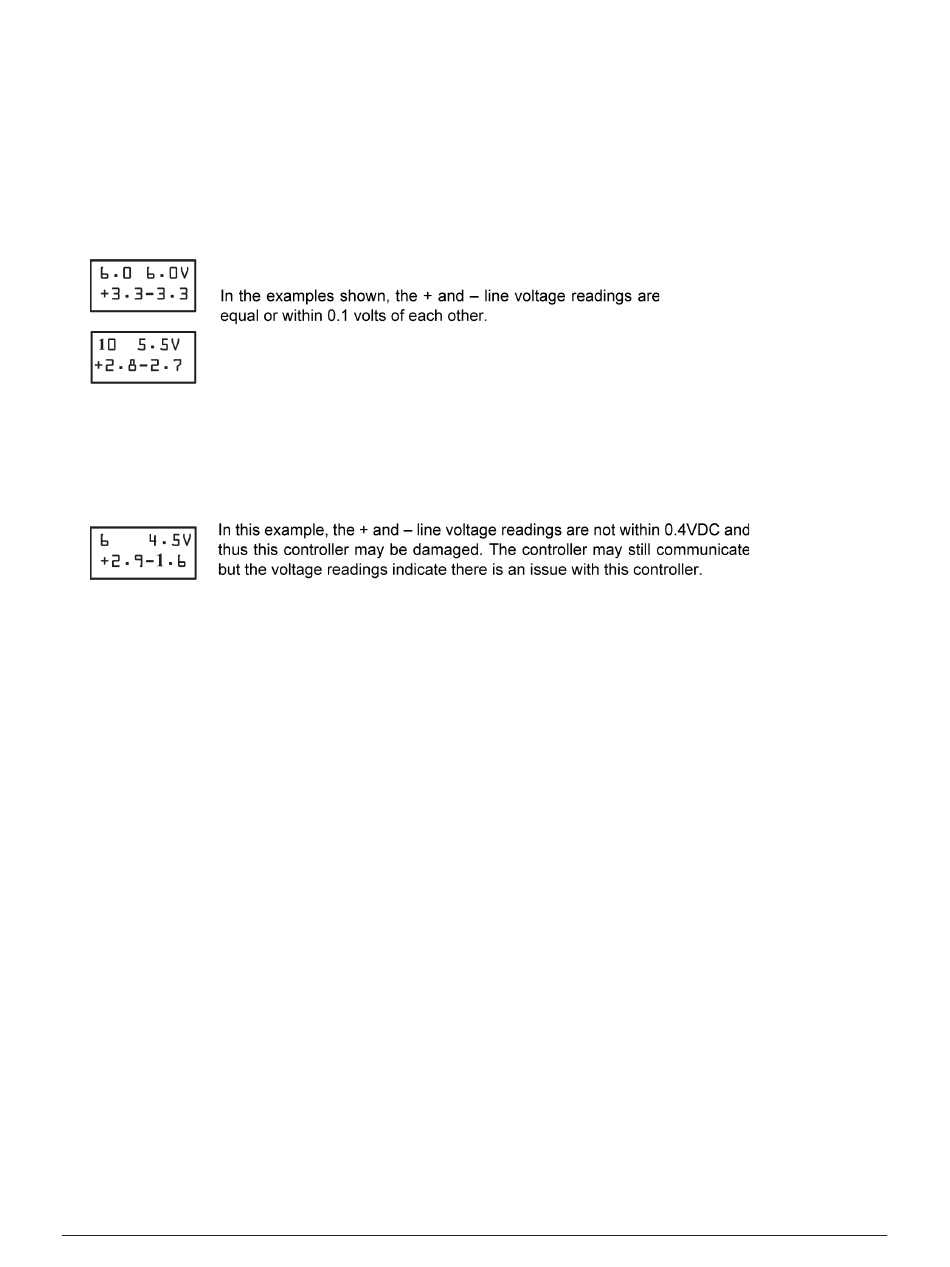 6.0 6.0V
+3.3-3.3

In the examples shown, the + and – line voltage readings are equal or within 0.1 volts of each other.

10 5.5V
+2.8-2.7

6 4.5V
+2.9-1.6

In this example, the + and – line voltage readings are not within 0.4VDC and thus this controller may be damaged. The controller may still communicate but the voltage readings indicate there is an issue with this controller.